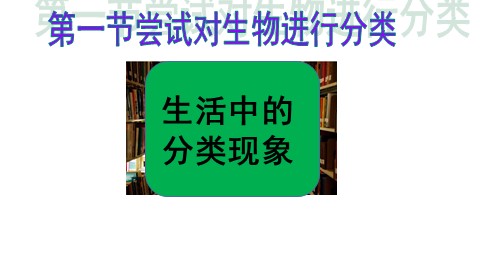 第一节尝试对生物进行分类

生活中的分类现象